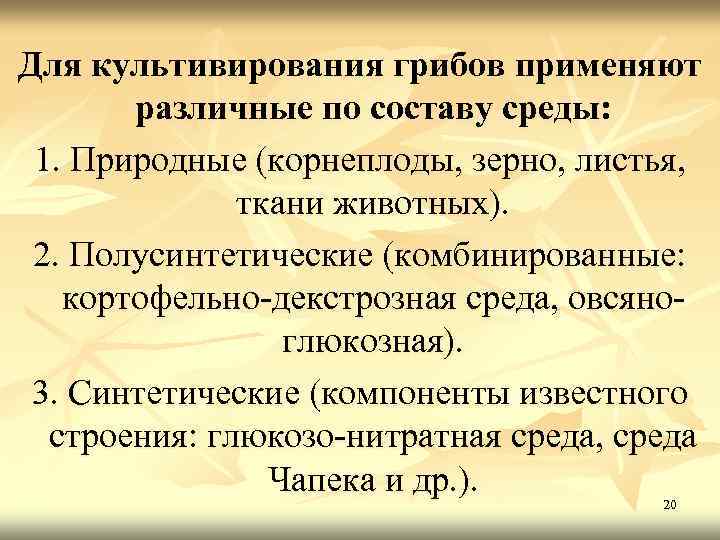 Для культивирования грибов применяют различные по составу среды:

1. Природные (корнеплоды, зерно, листья, ткани животных).

2. Полусинтетические (комбинированные: кортофельно-декстрозная среда, овсяно-глюкозная).

3. Синтетические (компоненты известного строения: глюкозо-нитратная среда, среда Чапека и др.).

20